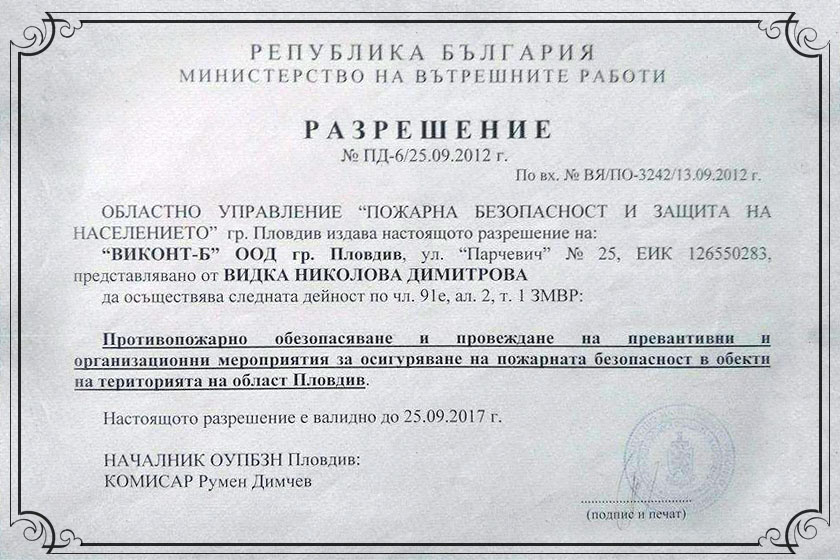 РЕПУБЛИКА БЪЛГАРИЯ
МИНИСТЕРСТВО НА ВЪТРЕШНИТЕ РАБОТИ

РАЗРЕШЕНИЕ
№ ПД-6/25.09.2012 г.

По вх. № ВЯ/ПО-3242/13.09.2012 г.

ОБЛАСТНО УПРАВЛЕНИЕ "ПОЖАРНА БЕЗОПАСНОСТ И ЗАЩИТА НА НАСЕЛЕНИЕТО" гр. Пловдив издава настоящото разрешение на:

"ВИКОНТ-Б" ООД гр. Пловдив, ул. "Парчевич" № 25, ЕИК 126550283, представлявано от ВИДКА НИКОЛОВА ДИМИТРОВА

да осъществява следната дейност по чл. 91е, ал. 2, т. 1 ЗМВР:

Противопожарно обезопасяване и провеждане на превантивни и организационни мероприятия за осигуряване на пожарната безопасност в обекти на територията на област Пловдив.

Настоящото разрешение е валидно до 25.09.2017 г.

НАЧАЛНИК ОУПБЗН Пловдив:
КОМИСАР Румен Димчев

(подпис и печат)